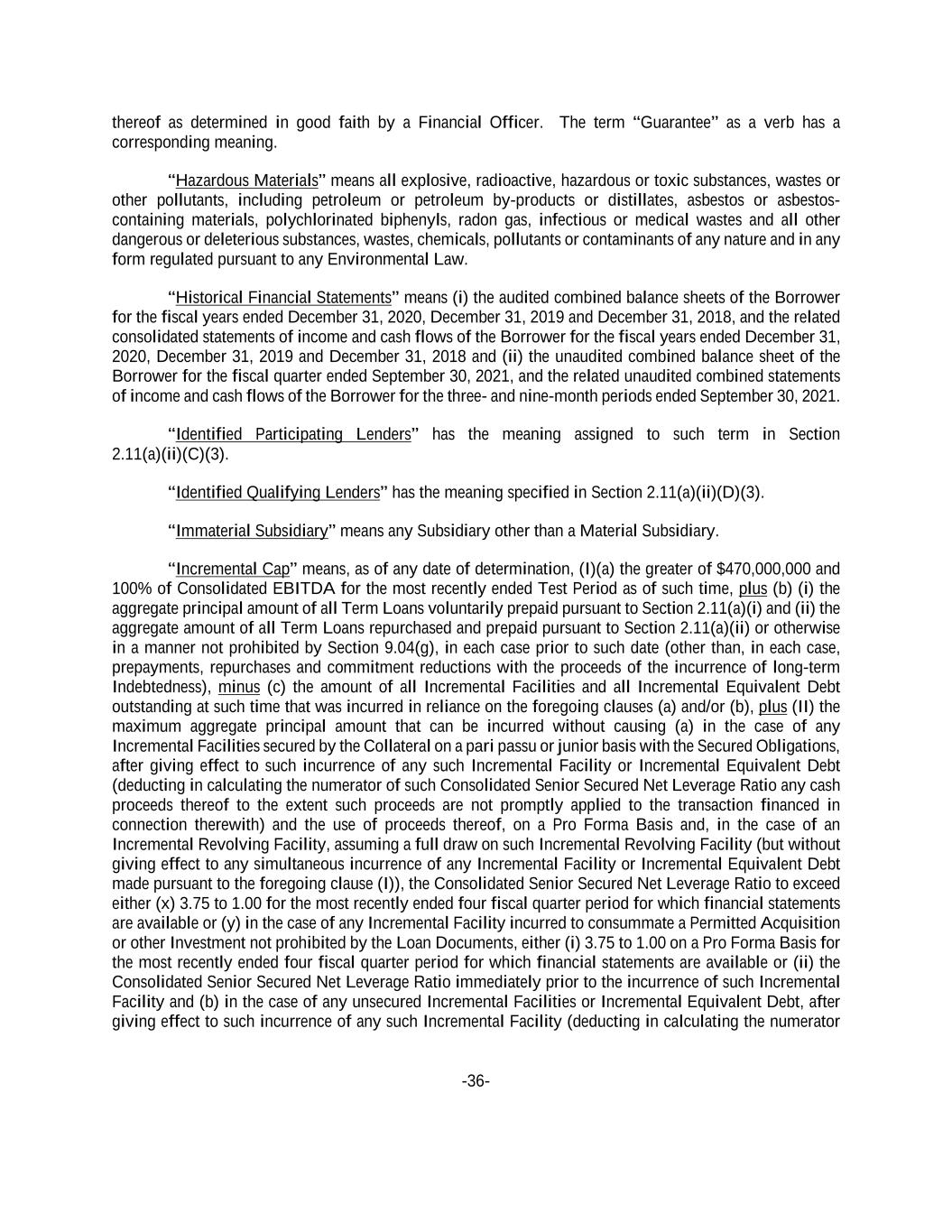 thereof as determined in good faith by a Financial Officer. The term "Guarantee" as a verb has a corresponding meaning.

"Hazardous Materials" means all explosive, radioactive, hazardous or toxic substances, wastes or other pollutants, including petroleum or petroleum by-products or distillates, asbestos or asbestos-containing materials, polychlorinated biphenyls, radon gas, infectious or medical wastes and all other dangerous or deleterious substances, wastes, chemicals, pollutants or contaminants of any nature and in any form regulated pursuant to any Environmental Law.

"Historical Financial Statements" means (i) the audited combined balance sheets of the Borrower for the fiscal years ended December 31, 2020, December 31, 2019 and December 31, 2018, and the related consolidated statements of income and cash flows of the Borrower for the fiscal years ended December 31, 2020, December 31, 2019 and December 31, 2018 and (ii) the unaudited combined balance sheet of the Borrower for the fiscal quarter ended September 30, 2021, and the related unaudited combined statements of income and cash flows of the Borrower for the three- and nine-month periods ended September 30, 2021.

"Identified Participating Lenders" has the meaning assigned to such term in Section 2.11(a)(ii)(C)(3).

"Identified Qualifying Lenders" has the meaning specified in Section 2.11(a)(ii)(D)(3).

"Immaterial Subsidiary" means any Subsidiary other than a Material Subsidiary.

"Incremental Cap" means, as of any date of determination, (I)(a) the greater of $470,000,000 and 100% of Consolidated EBITDA for the most recently ended Test Period as of such time, plus (b) (i) the aggregate principal amount of all Term Loans voluntarily prepaid pursuant to Section 2.11(a)(i) and (ii) the aggregate amount of all Term Loans repurchased and prepaid pursuant to Section 2.11(a)(ii) or otherwise in a manner not prohibited by Section 9.04(g), in each case prior to such date (other than, in each case, prepayments, repurchases and commitment reductions with the proceeds of the incurrence of long-term Indebtedness), minus (c) the amount of all Incremental Facilities and all Incremental Equivalent Debt outstanding at such time that was incurred in reliance on the foregoing clauses (a) and/or (b), plus (II) the maximum aggregate principal amount that can be incurred without causing (a) in the case of any Incremental Facilities secured by the Collateral on a pari passu or junior basis with the Secured Obligations, after giving effect to such incurrence of any such Incremental Facility or Incremental Equivalent Debt (deducting in calculating the numerator of such Consolidated Senior Secured Net Leverage Ratio any cash proceeds thereof to the extent such proceeds are not promptly applied to the transaction financed in connection therewith) and the use of proceeds thereof, on a Pro Forma Basis and, in the case of an Incremental Revolving Facility, assuming a full draw on such Incremental Revolving Facility (but without giving effect to any simultaneous incurrence of any Incremental Facility or Incremental Equivalent Debt made pursuant to the foregoing clause (I)), the Consolidated Senior Secured Net Leverage Ratio to exceed either (x) 3.75 to 1.00 for the most recently ended four fiscal quarter period for which financial statements are available or (y) in the case of any Incremental Facility incurred to consummate a Permitted Acquisition or other Investment not prohibited by the Loan Documents, either (i) 3.75 to 1.00 on a Pro Forma Basis for the most recently ended four fiscal quarter period for which financial statements are available or (ii) the Consolidated Senior Secured Net Leverage Ratio immediately prior to the incurrence of such Incremental Facility and (b) in the case of any unsecured Incremental Facilities or Incremental Equivalent Debt, after giving effect to such incurrence of any such Incremental Facility (deducting in calculating the numerator

-36-